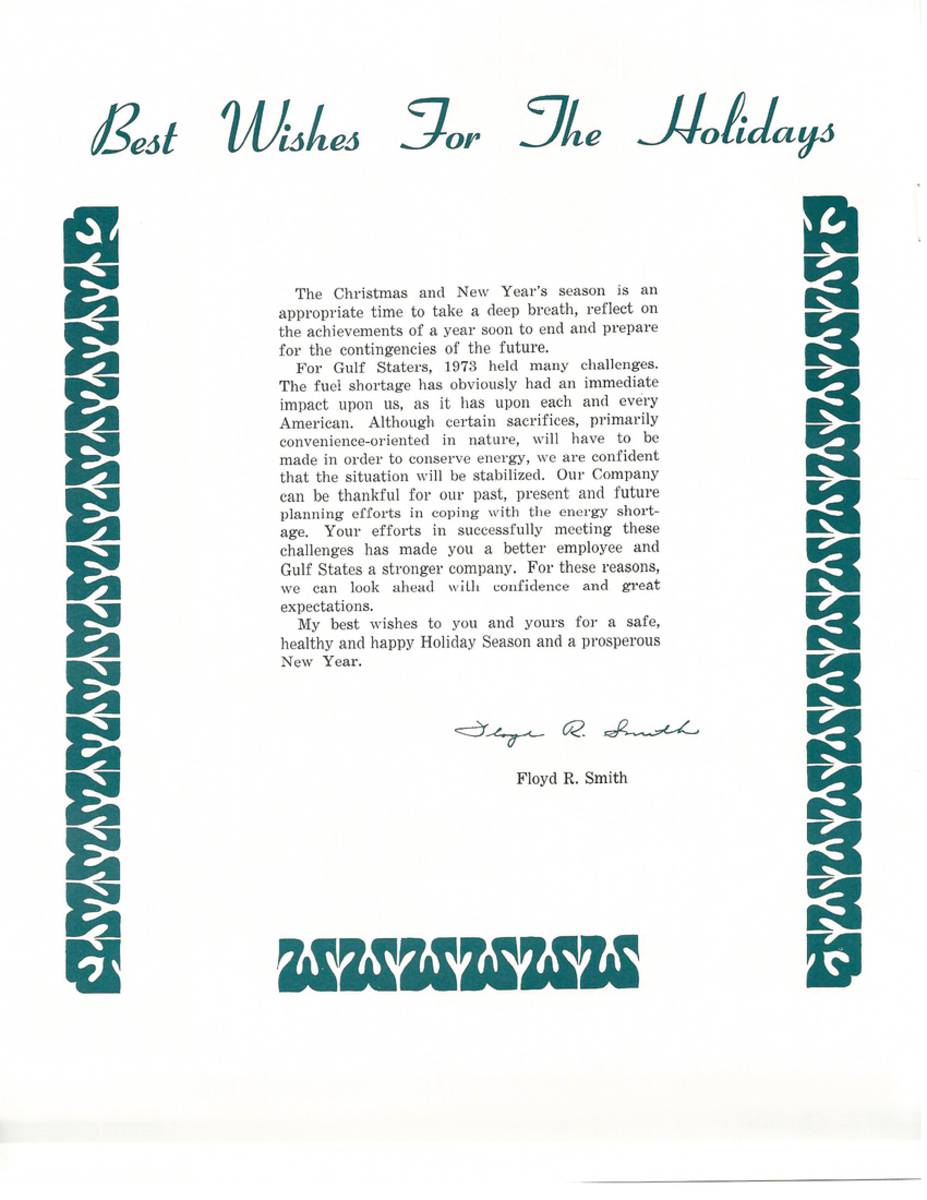 Best Wishes For The Holidays

The Christmas and New Year's season is an appropriate time to take a deep breath, reflect on the achievements of a year soon to end and prepare for the contingencies of the future.

For Gulf Staters, 1973 held many challenges. The fuel shortage has obviously had an immediate impact upon us, as it has upon each and every American. Although certain sacrifices, primarily convenience-oriented in nature, will have to be made in order to conserve energy, we are confident that the situation will be stabilized. Our Company can be thankful for our past, present and future planning efforts in coping with the energy shortage. Your efforts in successfully meeting these challenges has made you a better employee and Gulf States a stronger company. For these reasons, we can look ahead with confidence and great expectations.

My best wishes to you and yours for a safe, healthy and happy Holiday Season and a prosperous New Year.

Floyd R. Smith

Floyd R. Smith